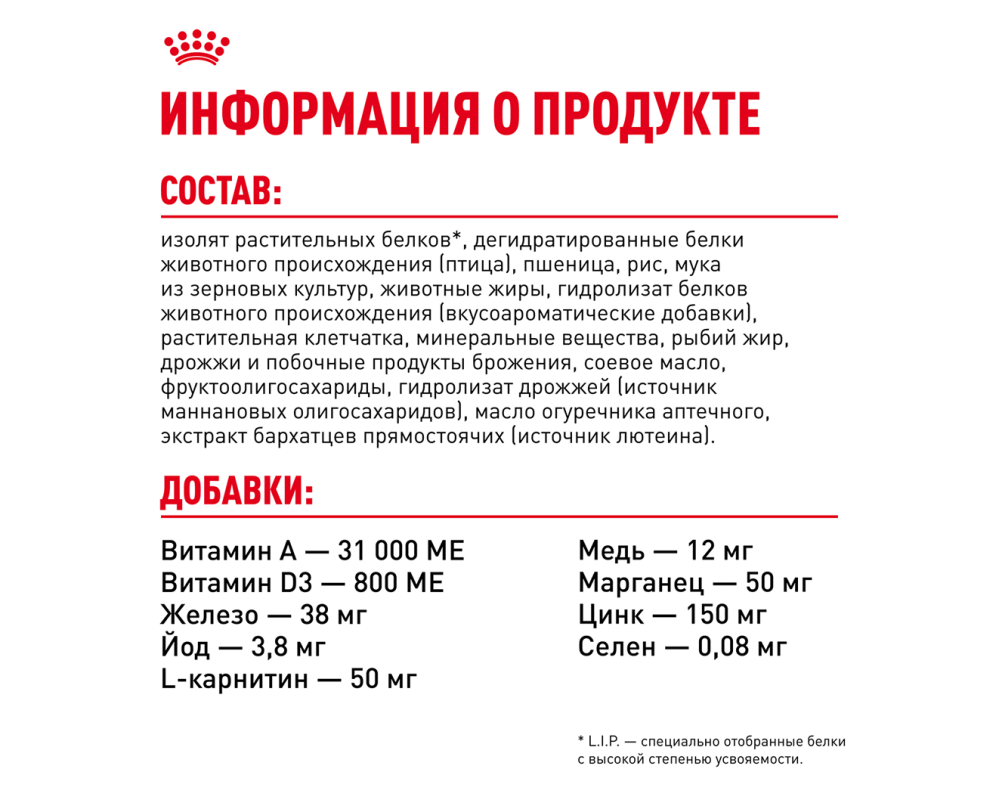 ИНФОРМАЦИЯ О ПРОДУКТЕ

СОСТАВ:

изолят растительных белков*, дегидратированные белки животного происхождения (птица), пшеница, рис, мука из зерновых культур, животные жиры, гидролизат белков животного происхождения (вкусоароматические добавки), растительная клетчатка, минеральные вещества, рыбий жир, дрожжи и побочные продукты брожения, соевое масло, фруктоолигосахариды, гидролизат дрожжей (источник маннановых олигосахаридов), масло огуречника аптечного, экстракт бархатцев прямостоячих (источник лютеина).

ДОБАВКИ:

Витамин А — 31 000 МЕ
Витамин D3 — 800 МЕ
Железо — 38 мг
Йод — 3,8 мг
L-карнитин — 50 мг

Медь — 12 мг
Марганец — 50 мг
Цинк — 150 мг
Селен — 0,08 мг

* L.I.P. — специально отобранные белки с высокой степенью усвояемости.